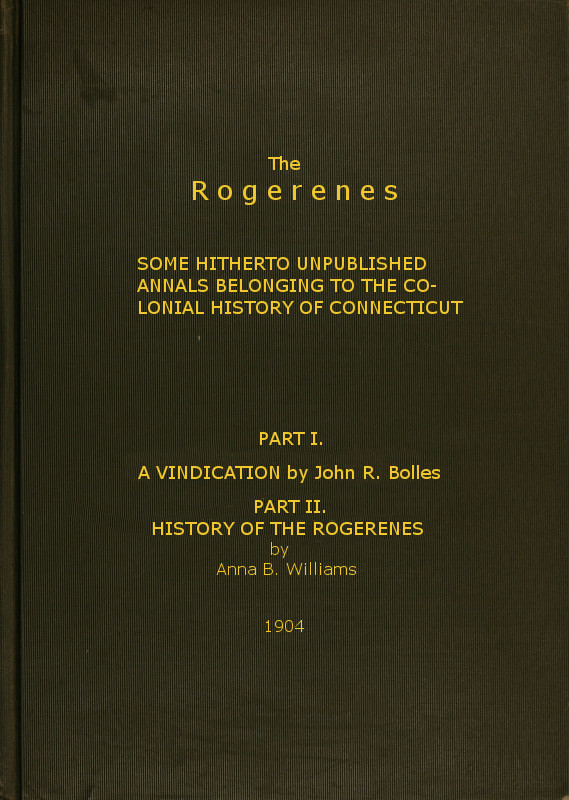 The
Rogerenes

SOME HITHERTO UNPUBLISHED ANNALS BELONGING TO THE COLONIAL HISTORY OF CONNECTICUT

PART I.

A VINDICATION by John R. Bolles

PART II.
HISTORY OF THE ROGERENES
by
Anna B. Williams

1904